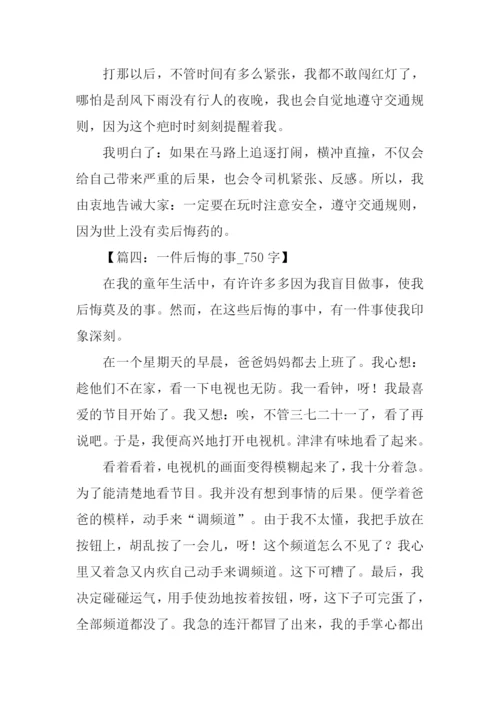 打那以后，不管时间有多么紧张，我都不敢闯红灯了，哪怕是刮风下雨没有行人的夜晚，我也会自觉地遵守交通规则，因为这个疤时时刻刻提醒着我。

我明白了：如果在马路上追逐打闹，横冲直撞，不仅会给自己带来严重的后果，也会令司机紧张、反感。所以，我由衷地告诫大家：一定要在玩时注意安全，遵守交通规则，因为世上没有卖后悔药的。

【篇四：一件后悔的事_750 字】

在我的童年生活中，有许许多多因为我盲目做事，使我后悔莫及的事。然而，在这些后悔的事中，有一件事使我印象深刻。

在一个星期天的早晨，爸爸妈妈都去上班了。我心想：趁他们不在家，看一下电视也无防。我一看钟，呀！我最喜爱的节目开始了。我又想：唉，不管三七二十一了，看了再说吧。于是，我便高兴地打开电视机。津津有味地看了起来。

看着看着，电视机的画面变得模糊起来了，我十分着急。为了能清楚地看节目。我并没有想到事情的后果。便学着爸爸的模样，动手来“调频道”。由于我不太懂，我把手放在按钮上，胡乱按了一会儿，呀！这个频道怎么不见了？我心里又着急又内疚自己动手来调频道。这下可糟了。最后，我决定碰碰运气，用手使劲地按着按钮，呀，这下子可完蛋了，全部频道都没了。我急的连汗都冒了出来，我的手掌心都出